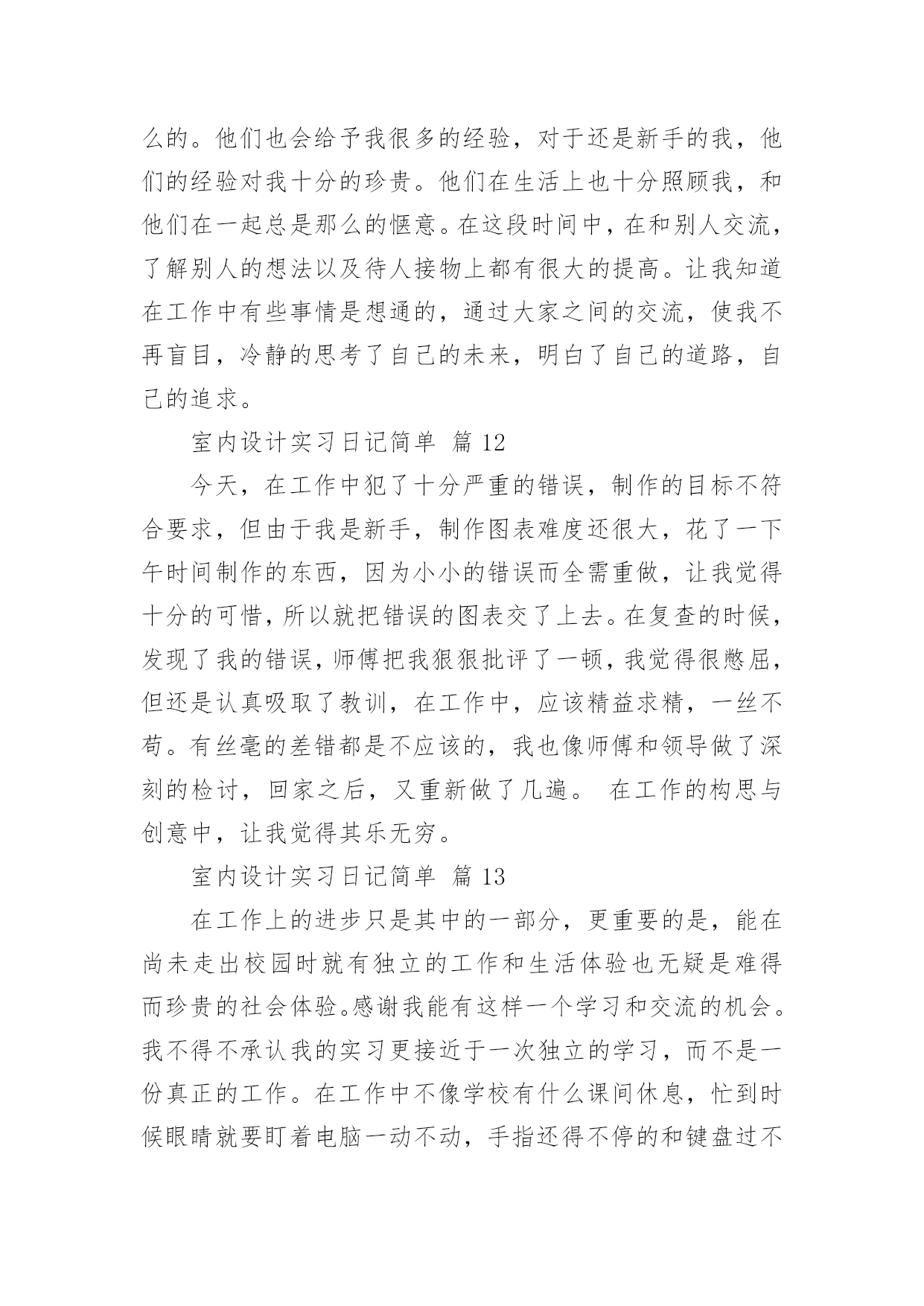 么的。他们也会给予我很多的经验，对于还是新手的我，他们的经验对我十分的珍贵。他们在生活上也十分照顾我，和他们在一起总是那么的惬意。在这段时间中，在和别人交流，了解别人的想法以及待人接物上都有很大的提高。让我知道在工作中有些事情是想通的，通过大家之间的交流，使我不再盲目，冷静的思考了自己的未来，明白了自己的道路，自己的追求。

室内设计实习日记简单 篇 12

今天，在工作中犯了十分严重的错误，制作的目标不符合要求，但由于我是新手，制作图表难度还很大，花了一下午时间制作的东西，因为小小的错误而全需重做，让我觉得十分的可惜，所以就把错误的图表交了上去。在复查的时候，发现了我的错误，师傅把我狠狠批评了一顿，我觉得很憋屈，但还是认真吸取了教训，在工作中，应该精益求精，一丝不苟。有丝毫的差错都是不应该的，我也像师傅和领导做了深刻的检讨，回家之后，又重新做了几遍。 在工作的构思与创意中，让我觉得其乐无穷。

室内设计实习日记简单 篇 13

在工作上的进步只是其中的一部分，更重要的是，能在尚未走出校园时就有独立的工作和生活体验也无疑是难得而珍贵的社会体验。感谢我能有这样一个学习和交流的机会。我不得不承认我的实习更接近于一次独立的学习，而不是一份真正的工作。在工作中不像学校有什么课间休息，忙到时候眼睛就要盯着电脑一动不动，手指还得不停的和键盘过不